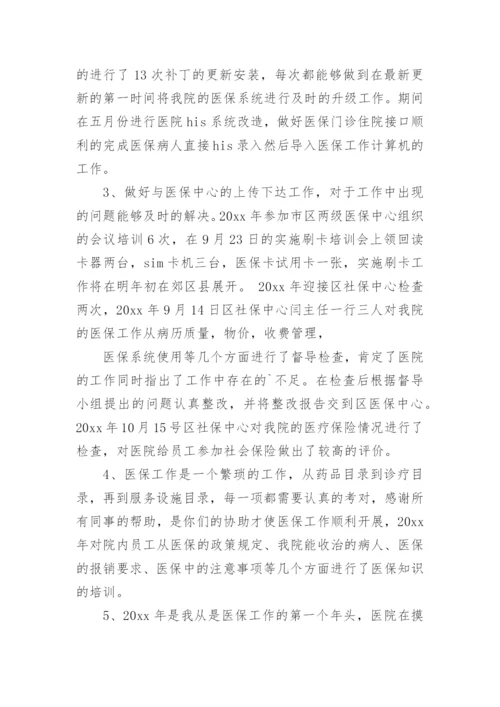 的进行了 13 次补丁的更新安装，每次都能够做到在最新更新的第一时间将我院的医保系统进行及时的升级工作。期间在五月份进行医院 his 系统改造，做好医保门诊住院接口顺利的完成医保病人直接 his 录入然后导入医保工作计算机的工作。

3、做好与医保中心的上传下达工作，对于工作中出现的问题能够及时的解决。20xx 年参加市区两级医保中心组织的会议培训 6 次，在 9 月 23 日的实施刷卡培训会上领回读卡器两台，sim 卡机三台，医保卡试用卡一张，实施刷卡工作将在明年初在郊区县展开。 20xx 年迎接区社保中心检查两次，20xx 年 9 月 14 日区社保中心闫主任一行三人对我院的医保工作从病历质量，物价，收费管理，

医保系统使用等几个方面进行了督导检查，肯定了医院的工作同时指出了工作中存在的`不足。在检查后根据督导小组提出的问题认真整改，并将整改报告交到区医保中心。20xx 年 10 月 15 号区社保中心对我院的医疗保险情况进行了检查，对医院给员工参加社会保险做出了较高的评价。

4、医保工作是一个繁琐的工作，从药品目录到诊疗目录，再到服务设施目录，每一项都需要认真的考对，感谢所有同事的帮助，是你们的协助才使医保工作顺利开展，20xx 年对院内员工从医保的政策规定、我院能收治的病人、医保的报销要求、医保中的注意事项等几个方面进行了医保知识的培训。

5、20xx 年是我从是医保工作的第一个年头，医院在摸